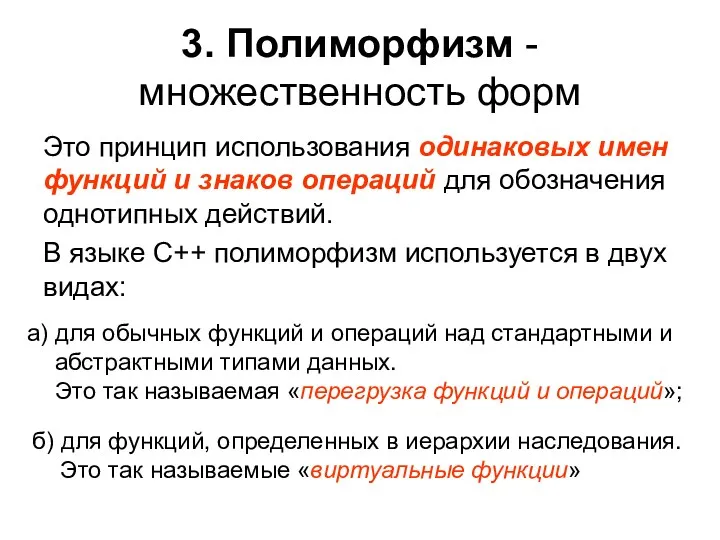 3. Полиморфизм - множественность форм

Это принцип использования одинаковых имен функций и знаков операций для обозначения однотипных действий.

В языке С++ полиморфизм используется в двух видах:

а) для обычных функций и операций над стандартными и абстрактными типами данных. Это так называемая «перегрузка функций и операций»;

б) для функций, определенных в иерархии наследования. Это так называемые «виртуальные функции»